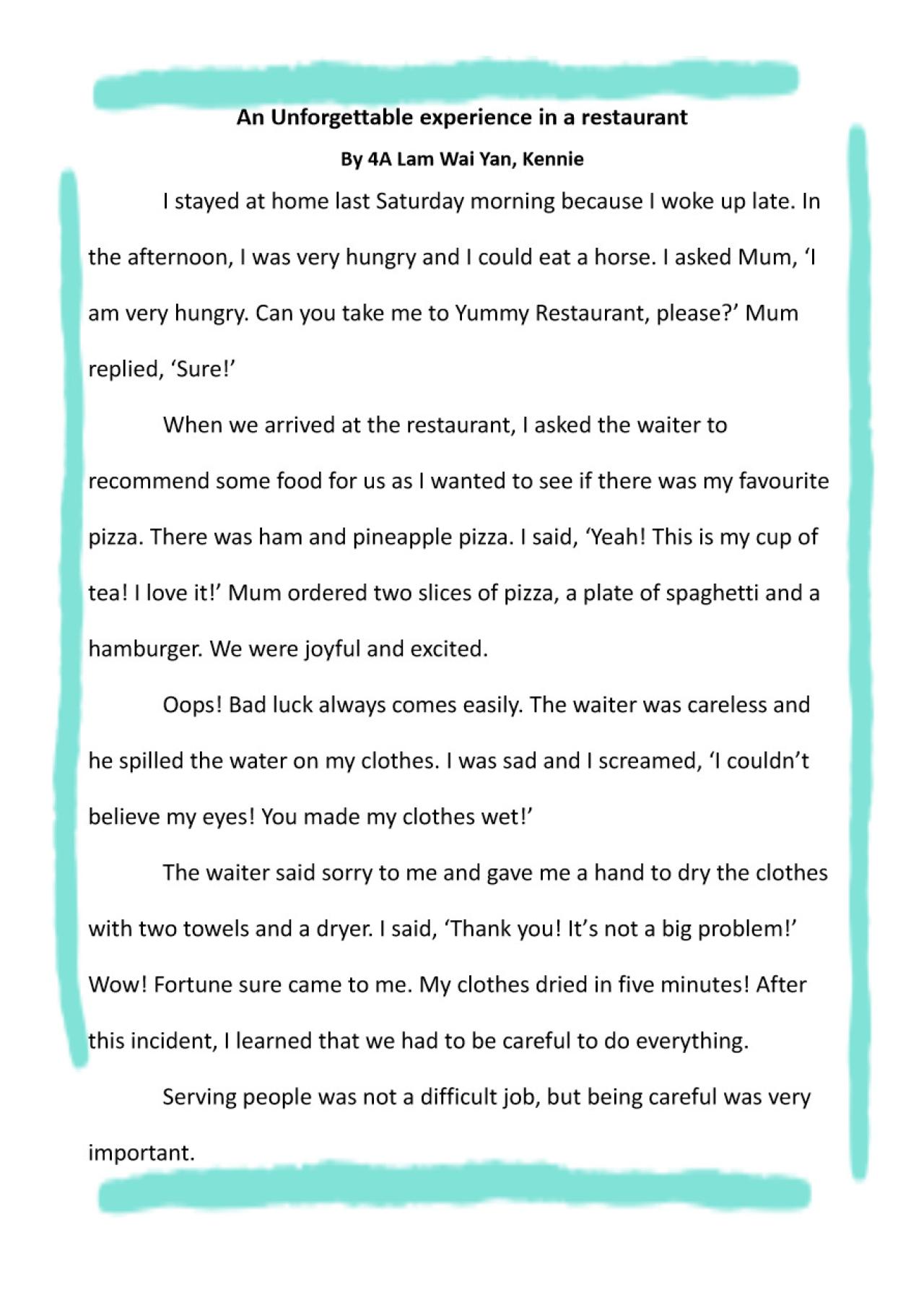 An Unforgettable experience in a restaurant

By 4A Lam Wai Yan, Kennie

I stayed at home last Saturday morning because I woke up late. In the afternoon, I was very hungry and I could eat a horse. I asked Mum, ‘I am very hungry. Can you take me to Yummy Restaurant, please?’ Mum replied, ‘Sure!’

When we arrived at the restaurant, I asked the waiter to recommend some food for us as I wanted to see if there was my favourite pizza. There was ham and pineapple pizza. I said, ‘Yeah! This is my cup of tea! I love it!’ Mum ordered two slices of pizza, a plate of spaghetti and a hamburger. We were joyful and excited.

Oops! Bad luck always comes easily. The waiter was careless and he spilled the water on my clothes. I was sad and I screamed, ‘I couldn’t believe my eyes! You made my clothes wet!’

The waiter said sorry to me and gave me a hand to dry the clothes with two towels and a dryer. I said, ‘Thank you! It’s not a big problem!’ Wow! Fortune sure came to me. My clothes dried in five minutes! After this incident, I learned that we had to be careful to do everything.

Serving people was not a difficult job, but being careful was very important.